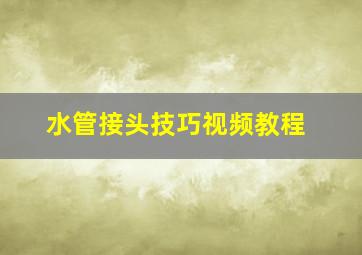 水管接头技巧视频教程